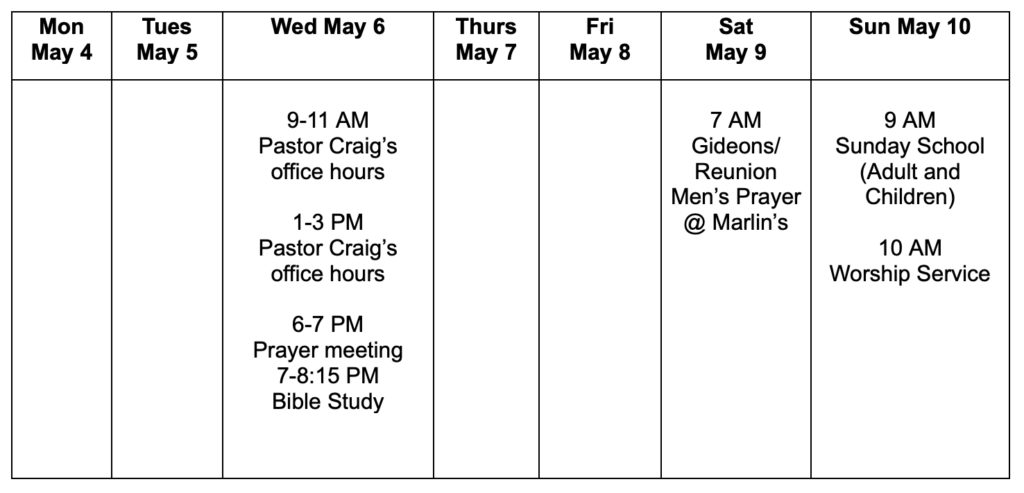 | Mon May 4 | Tues May 5 | Wed May 6 | Thurs May 7 | Fri May 8 | Sat May 9 | Sun May 10 |
|---|---|---|---|---|---|---|
| | | 9-11 AM Pastor Craig's office hours 1-3 PM Pastor Craig's office hours 6-7 PM Prayer meeting 7-8:15 PM Bible Study | | | 7 AM Gideons/ Reunion Men's Prayer @ Marlin's | 9 AM Sunday School (Adult and Children) 10 AM Worship Service |